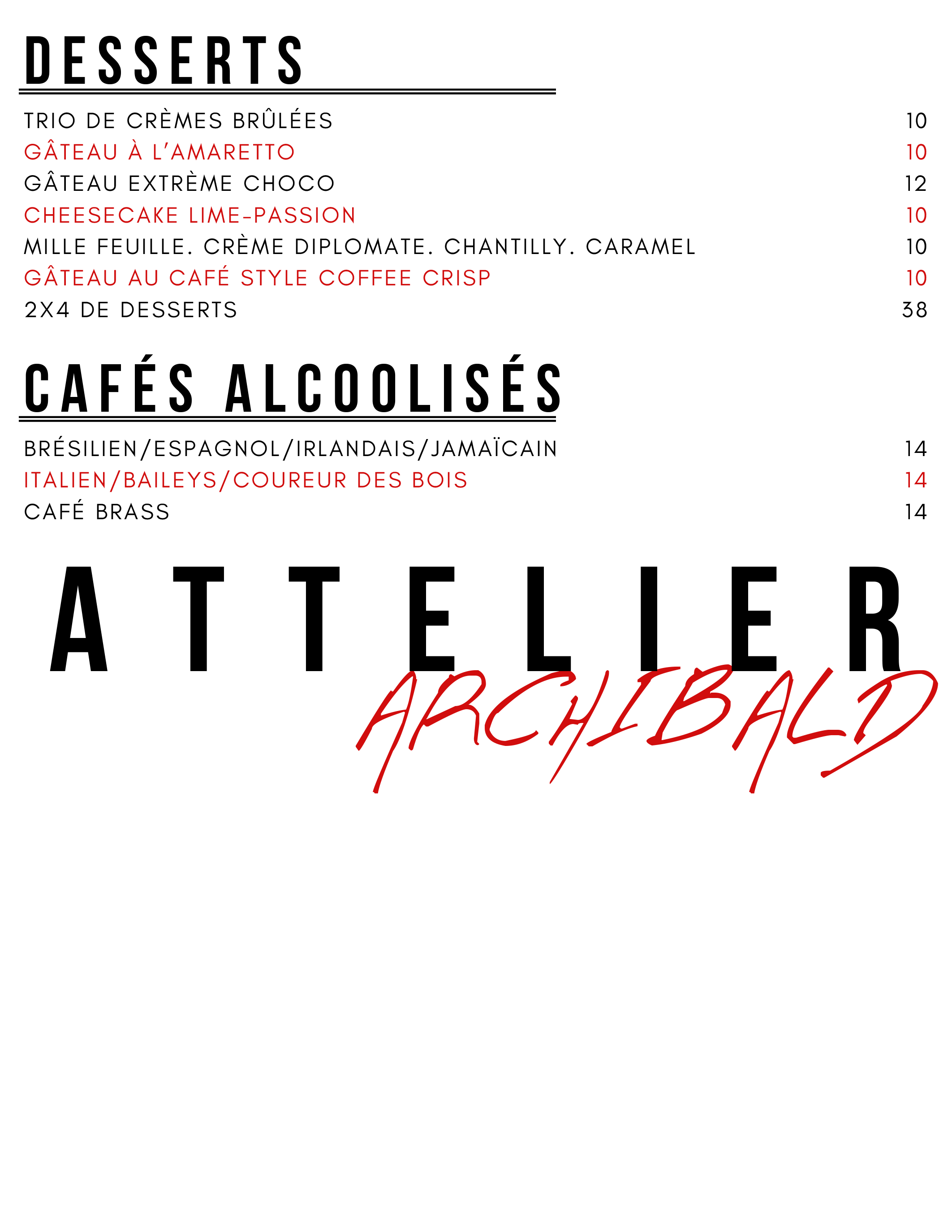 DESSERTS

TRIO DE CRÈMES BRÛLÉES 10
GÂTEAU À L'AMARETTO 10
GÂTEAU EXTRÈME CHOCO 12
CHEESECAKE LIME-PASSION 10
MILLE FEUILLE. CRÈME DIPLOMATE. CHANTILLY. CARAMEL 10
GÂTEAU AU CAFÉ STYLE COFFEE CRISP 10
2X4 DE DESSERTS 38

CAFÉS ALCOOLISÉS

BRÉSILIEN/ESPAGNOL/IRLANDAIS/JAMAÏCAIN 14
ITALIEN/BAILEYS/COUREUR DES BOIS 14
CAFÉ BRASS 14

ATTELIER

ARCHIBALD